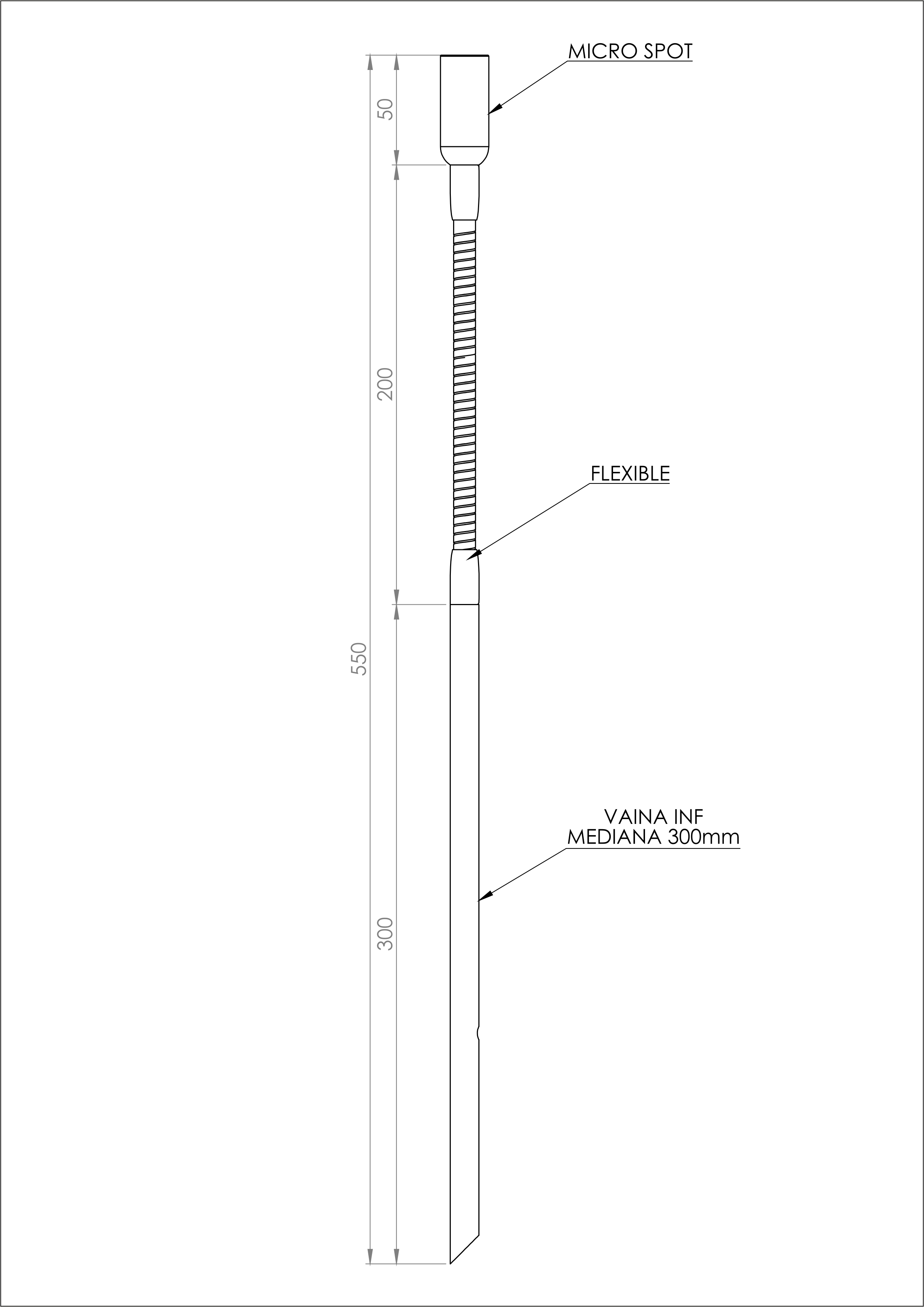 MICRO SPOT

50

200

FLEXIBLE

550

VAINA INF
MEDIANA 300mm

300